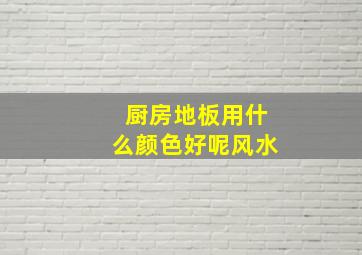 厨房地板用什么颜色好呢风水